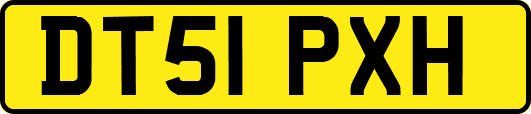 DT51 PXH